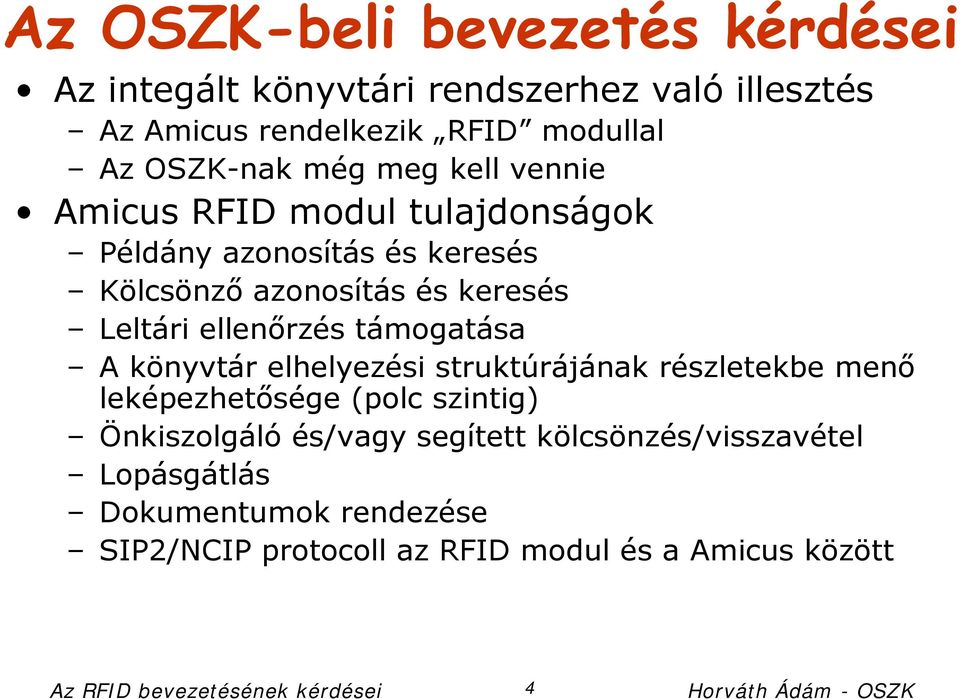 Az OSZK-beli bevezetés kérdései

• Az integált könyvtári rendszerhez való illesztés
– Az Amicus rendelkezik „RFID” modullal
– Az OSZK-nak még meg kell vennie
• Amicus RFID modul tulajdonságok
– Példány azonosítás és keresés
– Kölcsönző azonosítás és keresés
– Leltári ellenőrzés támogatása
– A könyvtár elhelyezési struktúrájának részletekbe menő leképezhetősége (polc szintig)
– Önkiszolgáló és/vagy segített kölcsönzés/visszavétel
– Lopásgátlás
– Dokumentumok rendezése
– SIP2/NCIP protocoll az RFID modul és a Amicus között

Az RFID bevezetésének kérdései 4 Horváth Ádám - OSZK